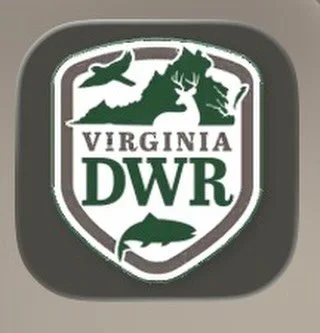 VIRGINIA
DWR